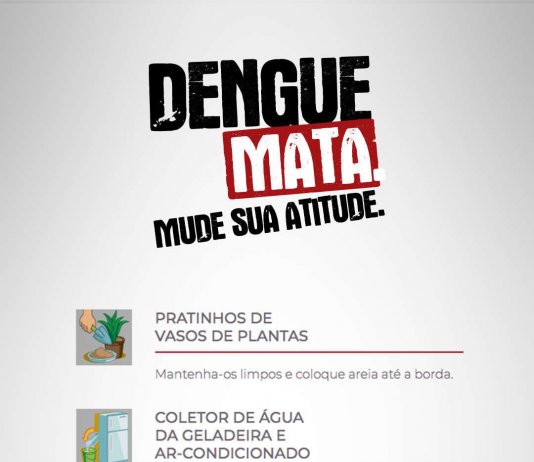 DENGUE
MATA.
MUDE SUA ATITUDE.

PRATINHOS DE VASOS DE PLANTAS

Mantenha-os limpos e coloque areia até a borda.

COLETOR DE ÁGUA DA GELADEIRA E AR-CONDICIONADO